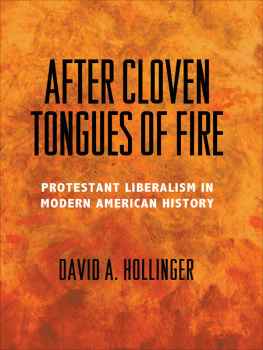 AFTER CLOVEN TONGUES OF FIRE

PROTESTANT LIBERALISM IN MODERN AMERICAN HISTORY

DAVID A. HOLLINGER